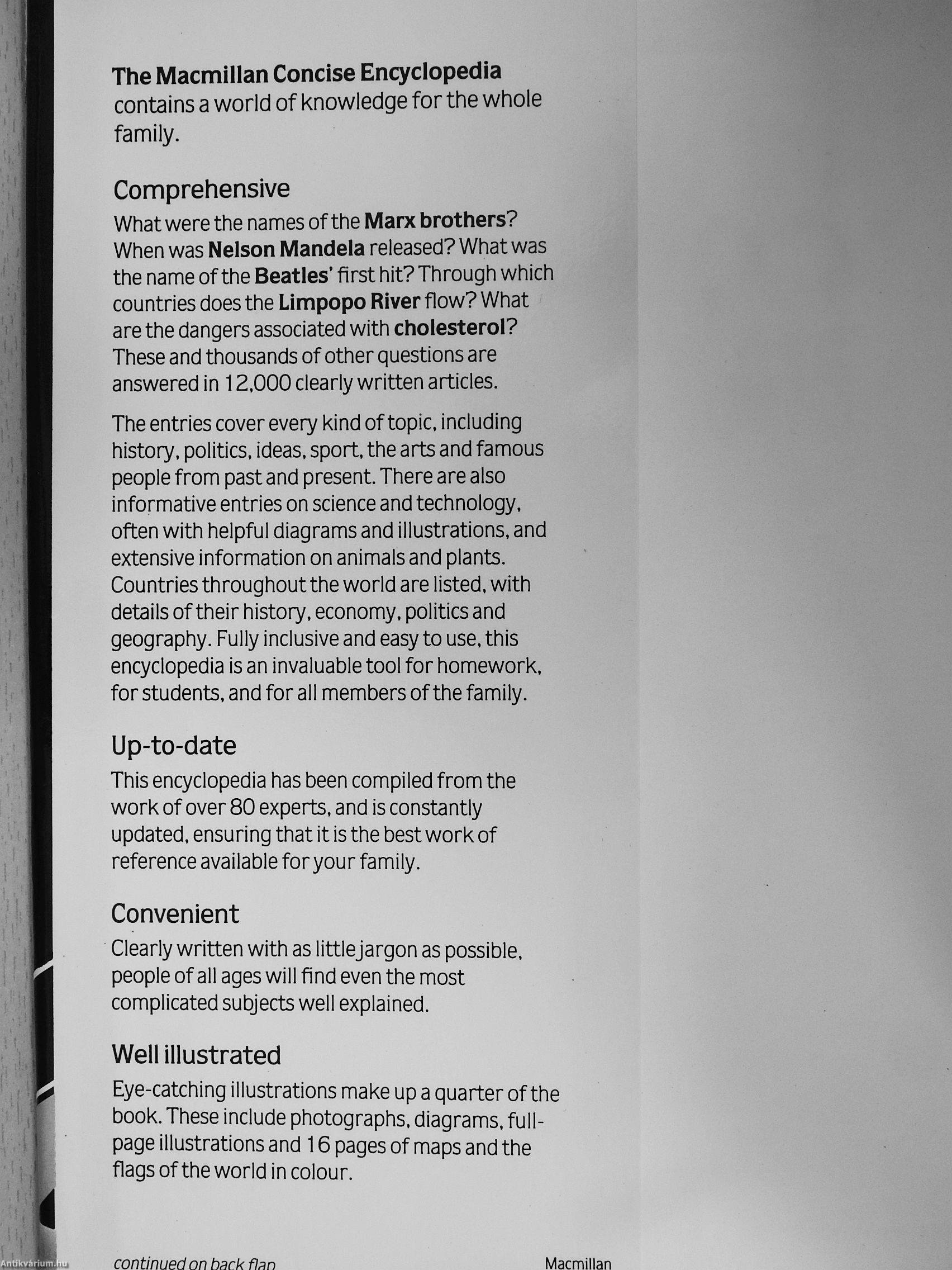 The Macmillan Concise Encyclopedia contains a world of knowledge for the whole family.

Comprehensive

What were the names of the Marx brothers? When was Nelson Mandela released? What was the name of the Beatles' first hit? Through which countries does the Limpopo River flow? What are the dangers associated with cholesterol? These and thousands of other questions are answered in 12,000 clearly written articles.

The entries cover every kind of topic, including history, politics, ideas, sport, the arts and famous people from past and present. There are also informative entries on science and technology, often with helpful diagrams and illustrations, and extensive information on animals and plants. Countries throughout the world are listed, with details of their history, economy, politics and geography. Fully inclusive and easy to use, this encyclopedia is an invaluable tool for homework, for students, and for all members of the family.

Up-to-date

This encyclopedia has been compiled from the work of over 80 experts, and is constantly updated, ensuring that it is the best work of reference available for your family.

Convenient

Clearly written with as little jargon as possible, people of all ages will find even the most complicated subjects well explained.

Well illustrated

Eye-catching illustrations make up a quarter of the book. These include photographs, diagrams, full-page illustrations and 16 pages of maps and the flags of the world in colour.

continued on back flap

Macmillan

Antikvárium.hu